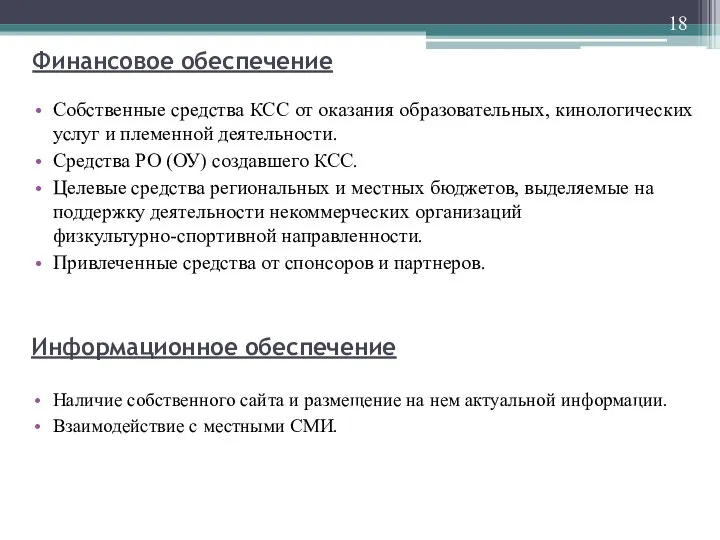 18

Финансовое обеспечение

• Собственные средства КСС от оказания образовательных, кинологических услуг и племенной деятельности.
• Средства РО (ОУ) создавшего КСС.
• Целевые средства региональных и местных бюджетов, выделяемые на поддержку деятельности некоммерческих организаций физкультурно-спортивной направленности.
• Привлеченные средства от спонсоров и партнеров.

Информационное обеспечение

• Наличие собственного сайта и размещение на нем актуальной информации.
• Взаимодействие с местными СМИ.